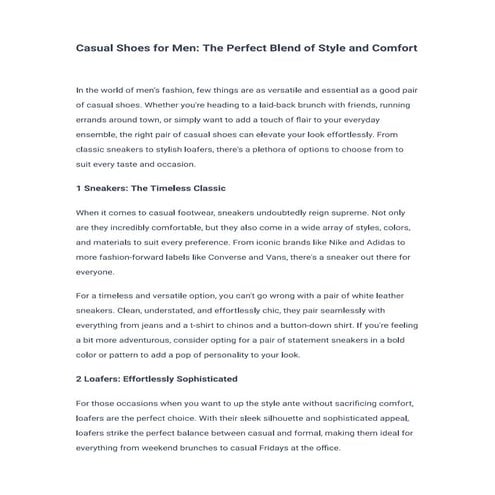 Casual Shoes for Men: The Perfect Blend of Style and Comfort

In the world of men's fashion, few things are as versatile and essential as a good pair of casual shoes. Whether you're heading to a laid-back brunch with friends, running errands around town, or simply want to add a touch of flair to your everyday ensemble, the right pair of casual shoes can elevate your look effortlessly. From classic sneakers to stylish loafers, there's a plethora of options to choose from to suit every taste and occasion.

1 Sneakers: The Timeless Classic

When it comes to casual footwear, sneakers undoubtedly reign supreme. Not only are they incredibly comfortable, but they also come in a wide array of styles, colors, and materials to suit every preference. From iconic brands like Nike and Adidas to more fashion-forward labels like Converse and Vans, there's a sneaker out there for everyone.

For a timeless and versatile option, you can't go wrong with a pair of white leather sneakers. Clean, understated, and effortlessly chic, they pair seamlessly with everything from jeans and a t-shirt to chinos and a button-down shirt. If you're feeling a bit more adventurous, consider opting for a pair of statement sneakers in a bold color or pattern to add a pop of personality to your look.

2 Loafers: Effortlessly Sophisticated

For those occasions when you want to up the style ante without sacrificing comfort, loafers are the perfect choice. With their sleek silhouette and sophisticated appeal, loafers strike the perfect balance between casual and formal, making them ideal for everything from weekend brunches to casual Fridays at the office.